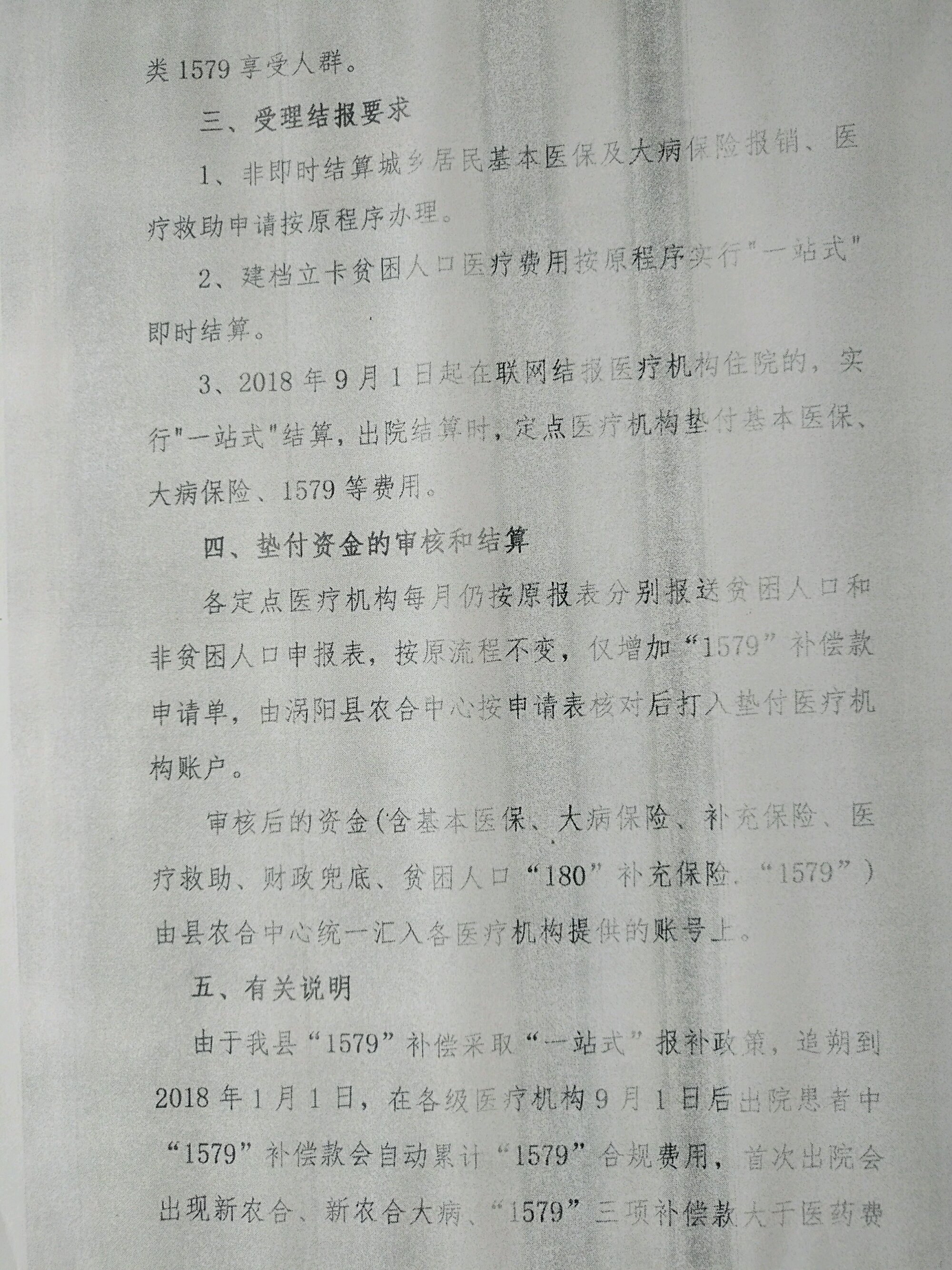 类1579享受人群。

三、受理结报要求

1、非即时结算城乡居民基本医保及大病保险报销、医疗救助申请按原程序办理。

2、建档立卡贫困人口医疗费用按原程序实行“一站式”即时结算。

3、2018年9月1日起在联网结报医疗机构住院的，实行“一站式”结算，出院结算时，定点医疗机构垫付基本医保、大病保险、1579等费用。

四、垫付资金的审核和结算

各定点医疗机构每月仍按原报表分别报送贫困人口和非贫困人口申报表，按原流程不变，仅增加“1579”补偿款申请单，由涡阳县农合中心按申请表核对后打入垫付医疗机构账户。

审核后的资金(含基本医保、大病保险、补充保险、医疗救助、财政兜底、贫困人口“180”补充保险.“1579”)由县农合中心统一汇入各医疗机构提供的账号上。

五、有关说明

由于我县“1579”补偿采取“一站式”报补政策，追朔到2018年1月1日，在各级医疗机构9月1日后出院患者中“1579”补偿款会自动累计“1579”合规费用，首次出院会出现新农合、新农合大病、“1579”三项补偿款大于医药费